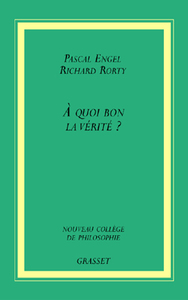 PASCAL ENGEL
RICHARD RORTY

À QUOI BON
LA VÉRITÉ ?

NOUVEAU COLLÈGE
DE PHILOSOPHIE

GRASSET